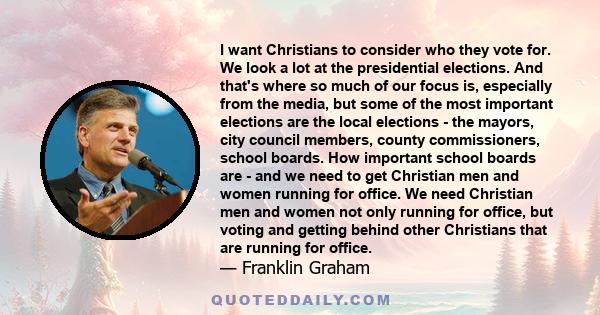 I want Christians to consider who they vote for. We look a lot at the presidential elections. And that's where so much of our focus is, especially from the media, but some of the most important elections are the local elections - the mayors, city council members, county commissioners, school boards. How important school boards are - and we need to get Christian men and women running for office. We need Christian men and women not only running for office, but voting and getting behind other Christians that are running for office.
— Franklin Graham

QUOTEDDAILY.COM